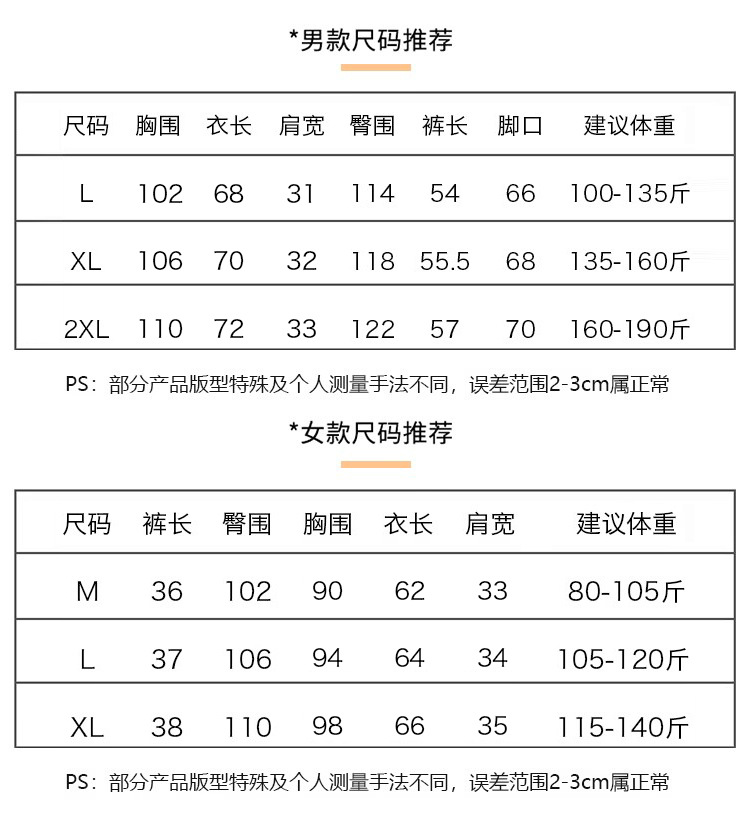 *男款尺码推荐

| 尺码 | 胸围 | 衣长 | 肩宽 | 臀围 | 裤长 | 脚口 | 建议体重 |
|---|---|---|---|---|---|---|---|
| L | 102 | 68 | 31 | 114 | 54 | 66 | 100-135斤 |
| XL | 106 | 70 | 32 | 118 | 55.5 | 68 | 135-160斤 |
| 2XL | 110 | 72 | 33 | 122 | 57 | 70 | 160-190斤 |

PS：部分产品版型特殊及个人测量手法不同，误差范围2-3cm属正常

*女款尺码推荐

| 尺码 | 裤长 | 臀围 | 胸围 | 衣长 | 肩宽 | 建议体重 |
|---|---|---|---|---|---|---|
| M | 36 | 102 | 90 | 62 | 33 | 80-105斤 |
| L | 37 | 106 | 94 | 64 | 34 | 105-120斤 |
| XL | 38 | 110 | 98 | 66 | 35 | 115-140斤 |

PS：部分产品版型特殊及个人测量手法不同，误差范围2-3cm属正常